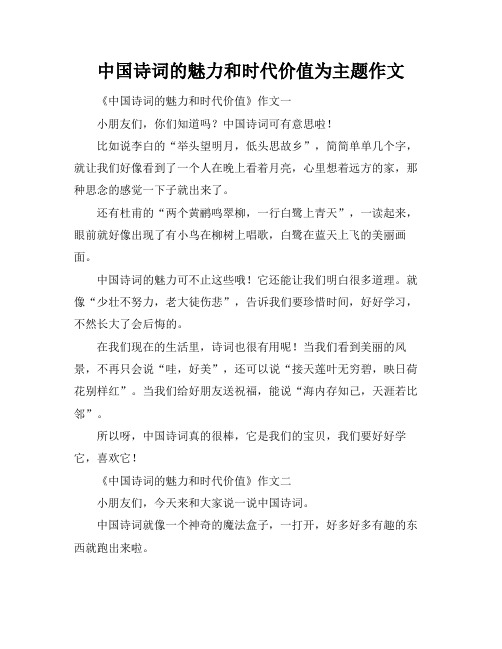 中国诗词的魅力和时代价值为主题作文

《中国诗词的魅力和时代价值》作文一

小朋友们，你们知道吗？中国诗词可有意思啦！

比如说李白的“举头望明月，低头思故乡”，简简单单几个字，就让我们好像看到了一个人在晚上看着月亮，心里想着远方的家，那种思念的感觉一下子就出来了。

还有杜甫的“两个黄鹂鸣翠柳，一行白鹭上青天”，一读起来，眼前就好像出现了有小鸟在柳树上唱歌，白鹭在蓝天上飞的美丽画面。

中国诗词的魅力可不止这些哦！它还能让我们明白很多道理。就像“少壮不努力，老大徒伤悲”，告诉我们要珍惜时间，好好学习，不然长大了会后悔的。

在我们现在的生活里，诗词也很有用呢！当我们看到美丽的风景，不再只会说“哇，好美”，还可以说“接天莲叶无穷碧，映日荷花别样红”。当我们给好朋友送祝福，能说“海内存知己，天涯若比邻”。

所以呀，中国诗词真的很棒，它是我们的宝贝，我们要好好学它，喜欢它！

《中国诗词的魅力和时代价值》作文二

小朋友们，今天来和大家说一说中国诗词。

中国诗词就像一个神奇的魔法盒子，一打开，好多好多有趣的东西就跑出来啦。